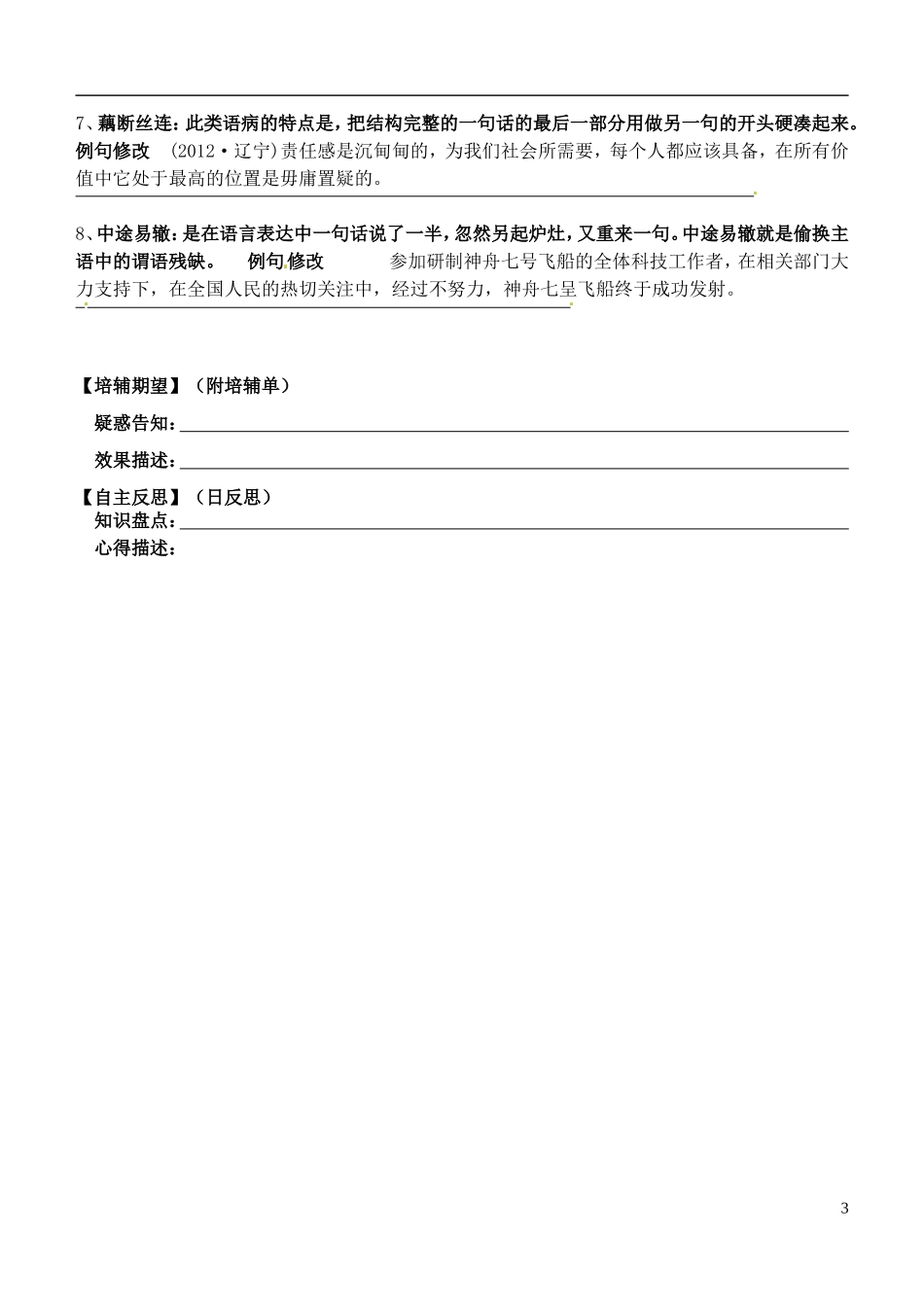 7、藕断丝连：此类语病的特点是，把结构完整的一句话的最后一部分用做另一句的开头硬凑起来。例句修改 （2012·辽宁）责任感是沉甸甸的，为我们社会所需要，每个人都应该具备，在所有价值中它处于最高的位置是毋庸置疑的。

8、中途易辙：是在语言表达中一句话说了一半，忽然另起炉灶，又重来一句。中途易辙就是偷换主语中的谓语残缺。 例句修改 参加研制神舟七号飞船的全体科技工作者，在相关部门大力支持下，在全国人民的热切关注中，经过不努力，神舟七呈飞船终于成功发射。

【培辅期望】（附培辅单）
疑惑告知：
效果描述：
【自主反思】（日反思）
知识盘点：
心得描述：

3